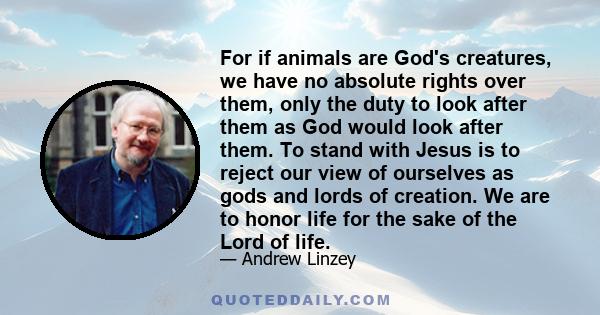 For if animals are God's creatures, we have no absolute rights over them, only the duty to look after them as God would look after them. To stand with Jesus is to reject our view of ourselves as gods and lords of creation. We are to honor life for the sake of the Lord of life.

— Andrew Linzey

QUOTEDDAILY.COM